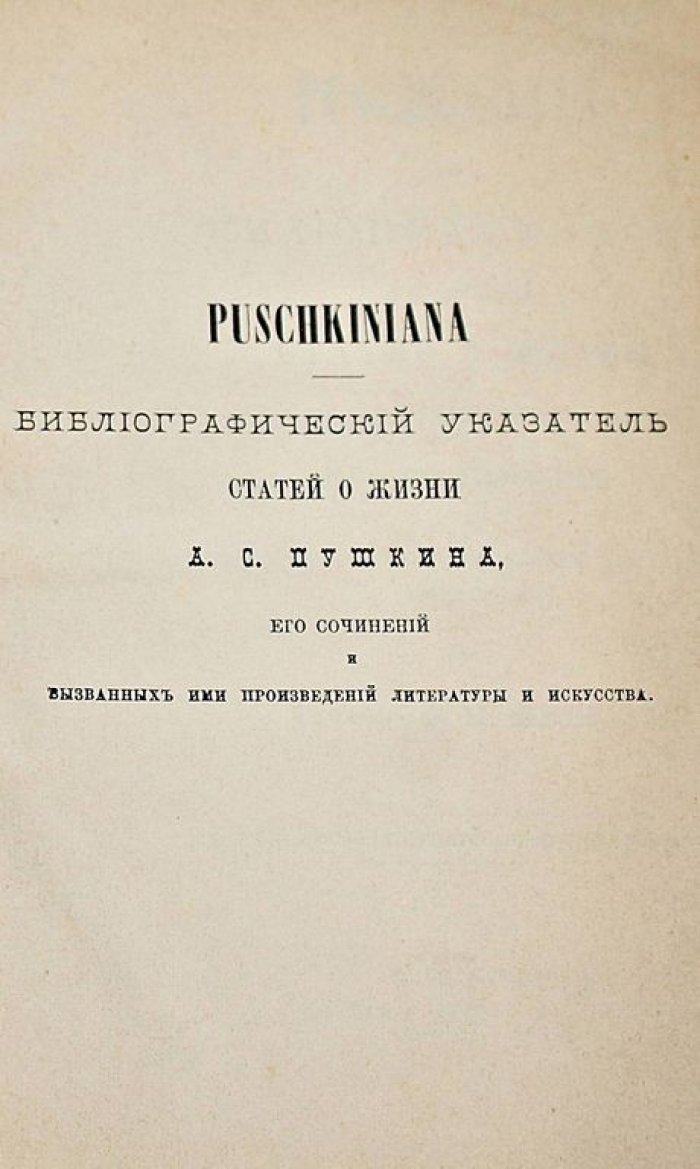 PUSCHKINIANA

БИБЛІОГРАФИЧЕСКІЙ УКАЗАТЕЛЬ

СТАТЕЙ О ЖИЗНИ

А. С. ПУШКИНА,

ЕГО СОЧИНЕНІЙ

И

ВЫЗВАННЫХЪ ИМИ ПРОИЗВЕДЕНІЙ ЛИТЕРАТУРЫ И ИСКУССТВА.